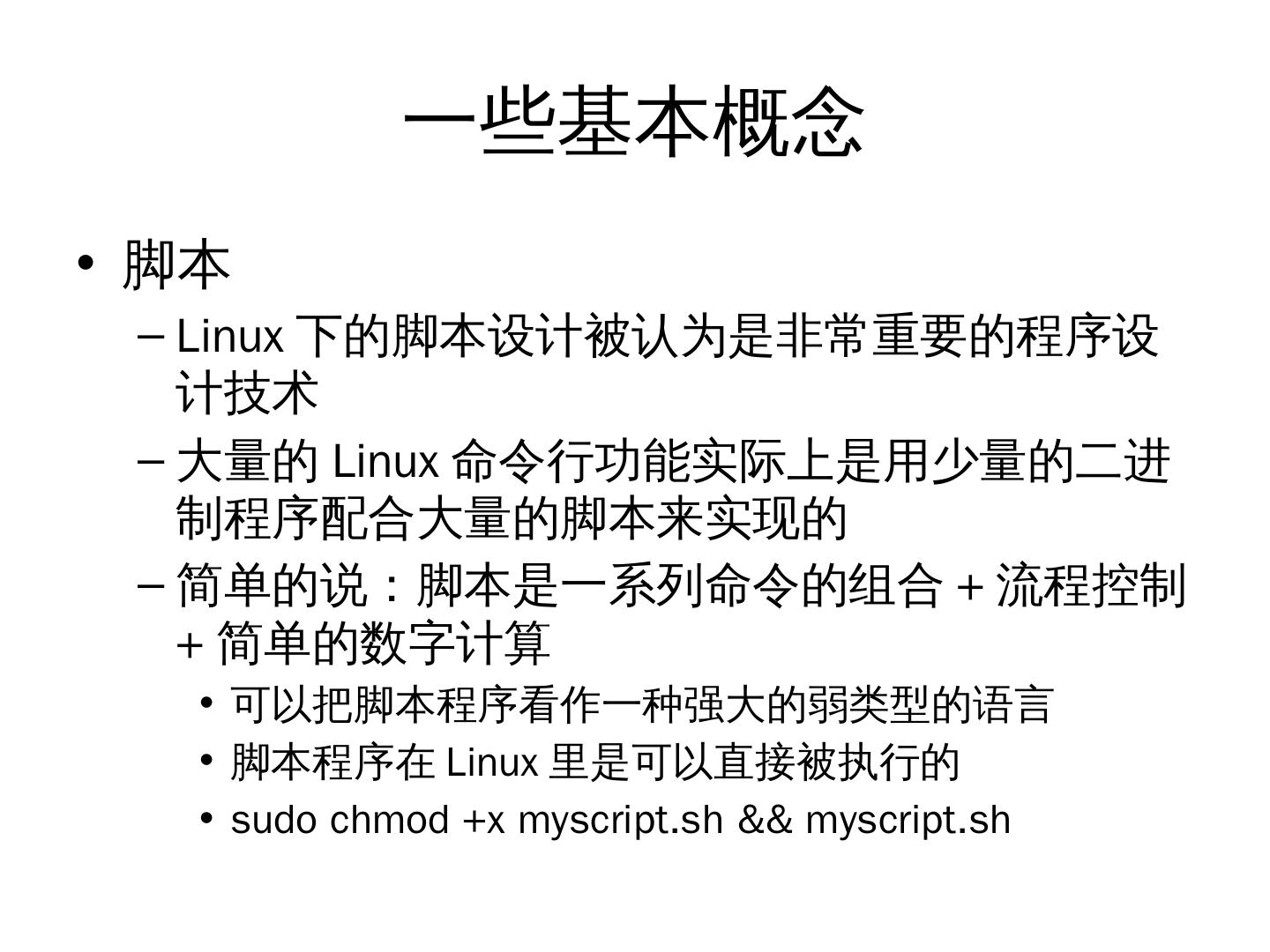 一些基本概念

• 脚本

– Linux 下的脚本设计被认为是非常重要的程序设计技术

– 大量的 Linux 命令行功能实际上是用少量的二进制程序配合大量的脚本来实现的

– 简单的说：脚本是一系列命令的组合 + 流程控制 + 简单的数字计算

• 可以把脚本程序看作一种强大的弱类型的语言

• 脚本程序在 Linux 里是可以直接被执行的

• sudo chmod +x myscript.sh && myscript.sh